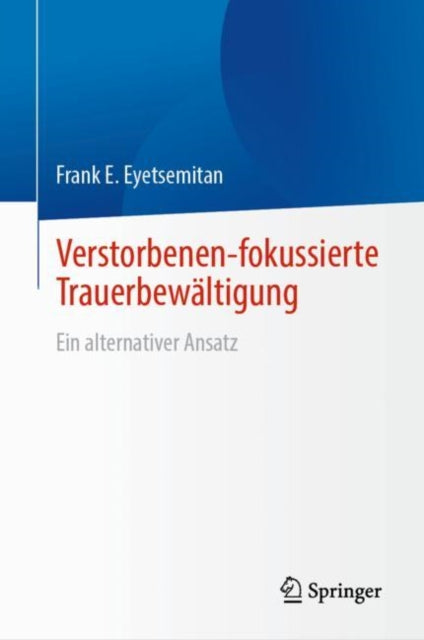 Frank E. Eyetsemitan

Verstorbenen-fokussierte Trauerbewältigung

Ein alternativer Ansatz

Springer